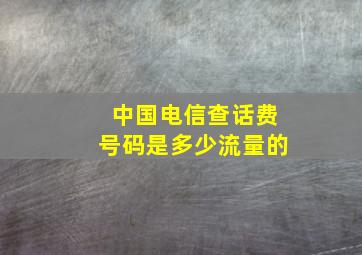 中国电信查话费
号码是多少流量的